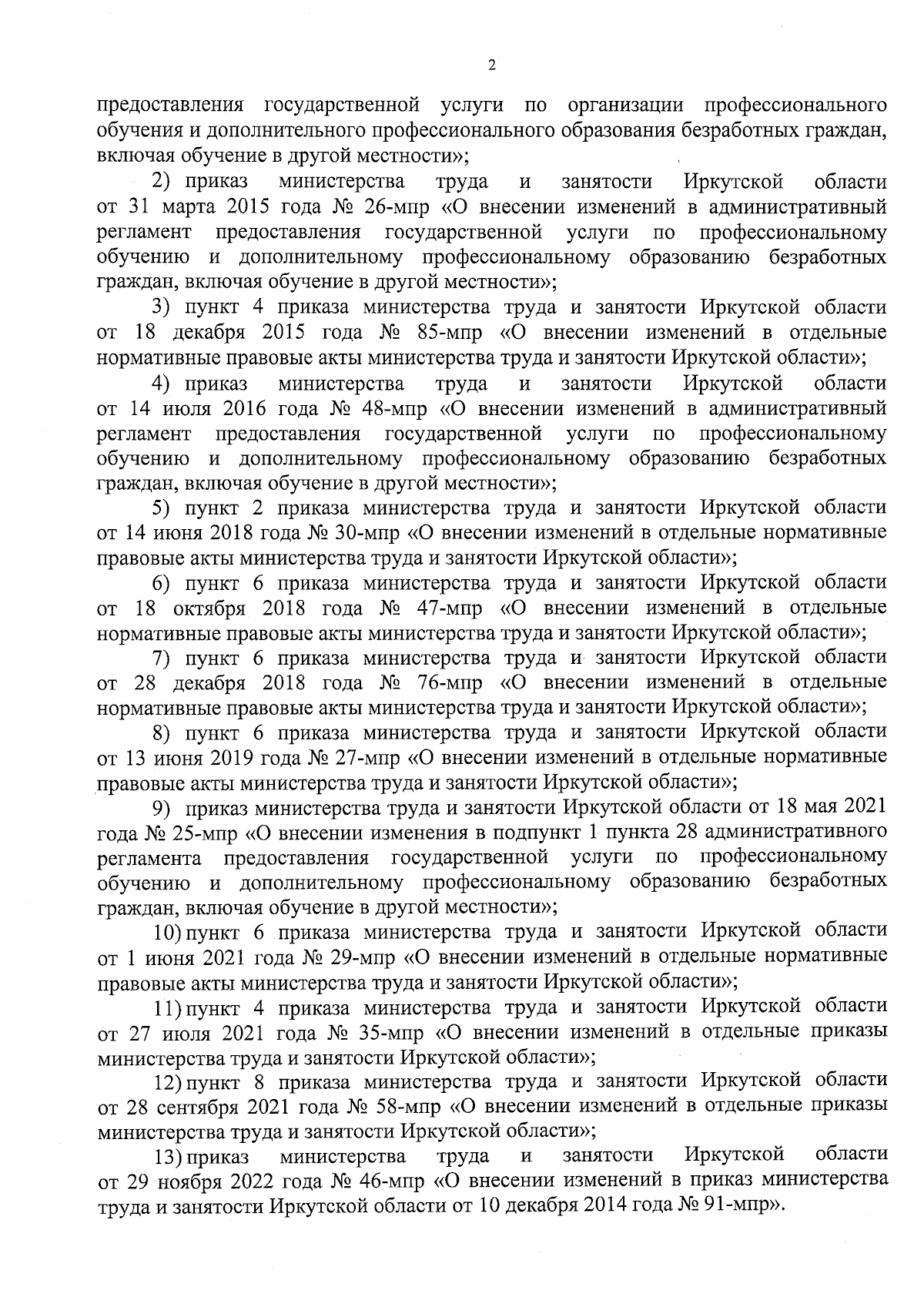 2

предоставления государственной услуги по организации профессионального обучения и дополнительного профессионального образования безработных граждан, включая обучение в другой местности»;

2) приказ министерства труда и занятости Иркутской области от 31 марта 2015 года № 26-мпр «О внесении изменений в административный регламент предоставления государственной услуги по профессиональному обучению и дополнительному профессиональному образованию безработных граждан, включая обучение в другой местности»;

3) пункт 4 приказа министерства труда и занятости Иркутской области от 18 декабря 2015 года № 85-мпр «О внесении изменений в отдельные нормативные правовые акты министерства труда и занятости Иркутской области»;

4) приказ министерства труда и занятости Иркутской области от 14 июля 2016 года № 48-мпр «О внесении изменений в административный регламент предоставления государственной услуги по профессиональному обучению и дополнительному профессиональному образованию безработных граждан, включая обучение в другой местности»;

5) пункт 2 приказа министерства труда и занятости Иркутской области от 14 июня 2018 года № 30-мпр «О внесении изменений в отдельные нормативные правовые акты министерства труда и занятости Иркутской области»;

6) пункт 6 приказа министерства труда и занятости Иркутской области от 18 октября 2018 года № 47-мпр «О внесении изменений в отдельные нормативные правовые акты министерства труда и занятости Иркутской области»;

7) пункт 6 приказа министерства труда и занятости Иркутской области от 28 декабря 2018 года № 76-мпр «О внесении изменений в отдельные нормативные правовые акты министерства труда и занятости Иркутской области»;

8) пункт 6 приказа министерства труда и занятости Иркутской области от 13 июня 2019 года № 27-мпр «О внесении изменений в отдельные нормативные правовые акты министерства труда и занятости Иркутской области»;

9) приказ министерства труда и занятости Иркутской области от 18 мая 2021 года № 25-мпр «О внесении изменения в подпункт 1 пункта 28 административного регламента предоставления государственной услуги по профессиональному обучению и дополнительному профессиональному образованию безработных граждан, включая обучение в другой местности»;

10) пункт 6 приказа министерства труда и занятости Иркутской области от 1 июня 2021 года № 29-мпр «О внесении изменений в отдельные нормативные правовые акты министерства труда и занятости Иркутской области»;

11) пункт 4 приказа министерства труда и занятости Иркутской области от 27 июля 2021 года № 35-мпр «О внесении изменений в отдельные приказы министерства труда и занятости Иркутской области»;

12) пункт 8 приказа министерства труда и занятости Иркутской области от 28 сентября 2021 года № 58-мпр «О внесении изменений в отдельные приказы министерства труда и занятости Иркутской области»;

13) приказ министерства труда и занятости Иркутской области от 29 ноября 2022 года № 46-мпр «О внесении изменений в приказ министерства труда и занятости Иркутской области от 10 декабря 2014 года № 91-мпр».